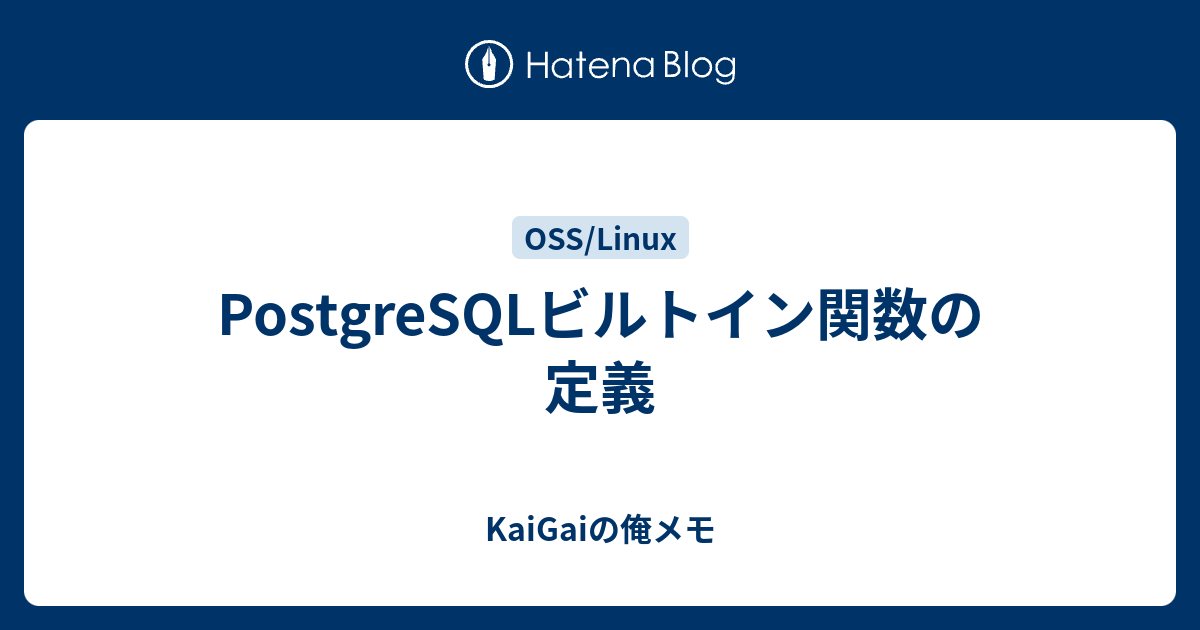 Hatena Blog

OSS/Linux

PostgreSQLビルトイン関数の定義

KaiGaiの俺メモ